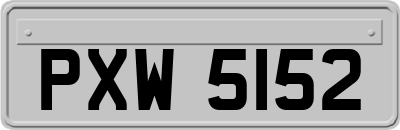 PXW 5152